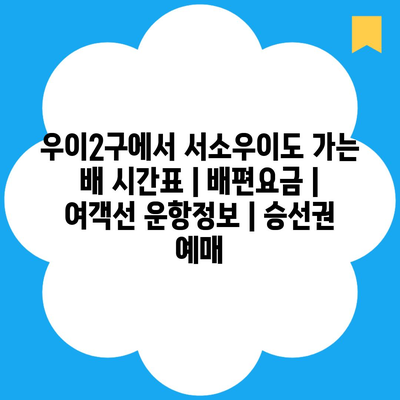 우이2구에서 서소우이도 가는 배 시간표 | 배편요금 | 여객선 운항정보 | 승선권 예매